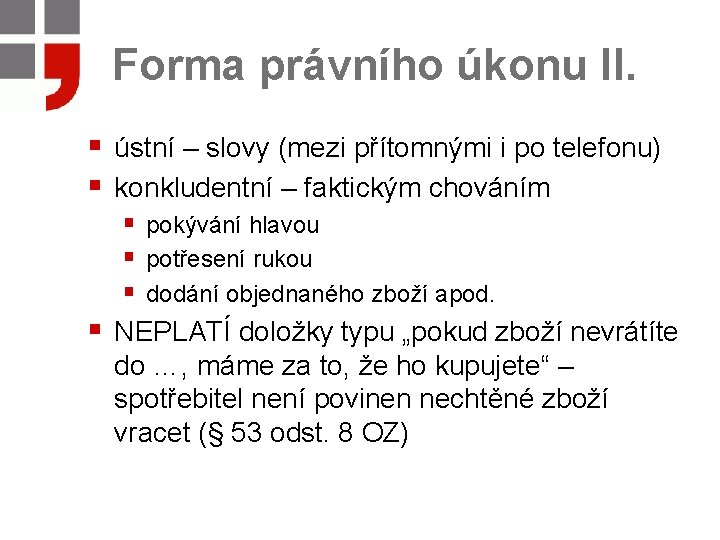 Forma právního úkonu II.

• ústní – slovy (mezi přítomnými i po telefonu)
• konkludentní – faktickým chováním
• pokývání hlavou
• potřesení rukou
• dodání objednaného zboží apod.
• NEPLATÍ doložky typu „pokud zboží nevrátíte do …, máme za to, že ho kupujete“ – spotřebitel není povinen nechtěné zboží vracet (§ 53 odst. 8 OZ)